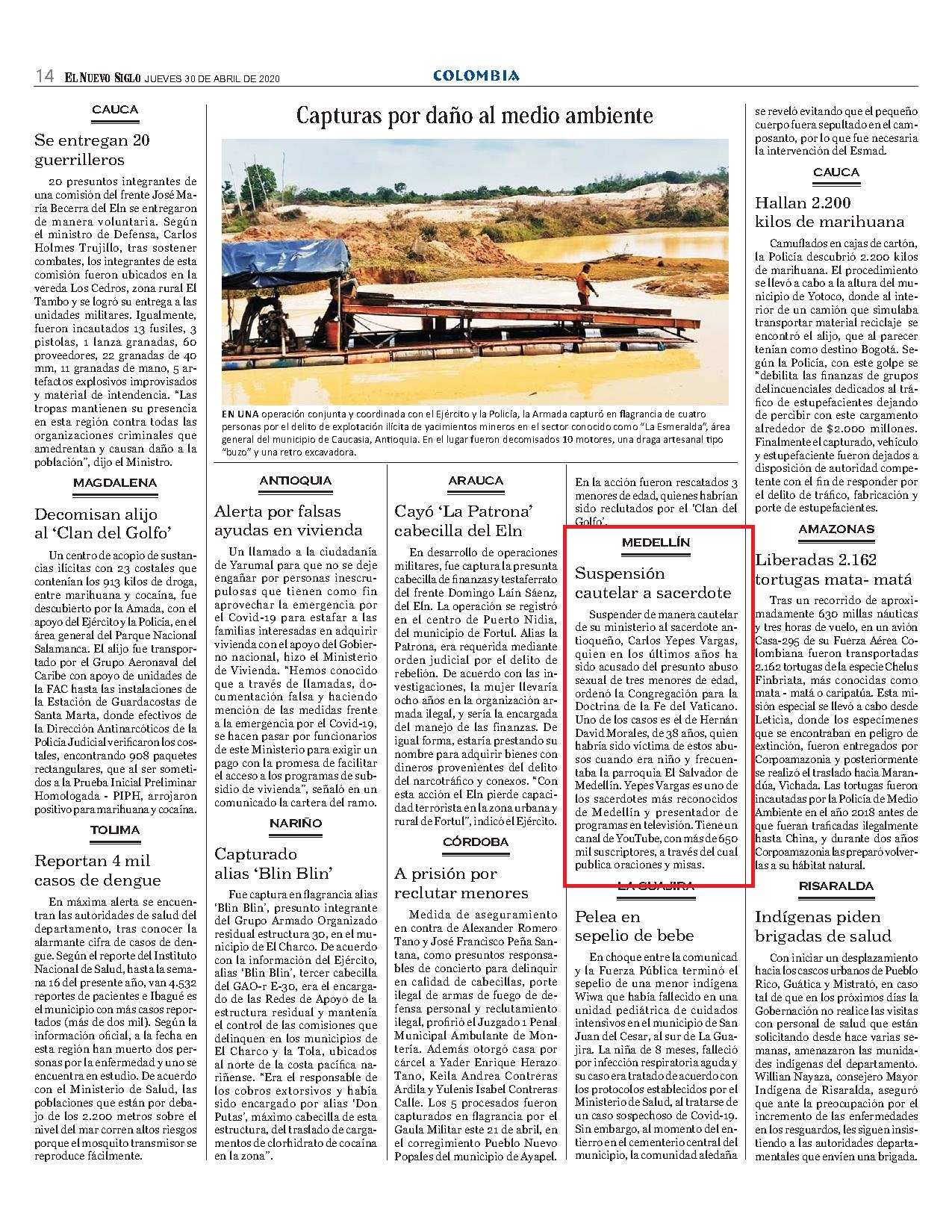 14 EL NUEVO SIGLO JUEVES 30 DE ABRIL DE 2020

COLOMBIA

CAUCA

Se entregan 20 guerrilleros

20 presuntos integrantes de una comisión del frente José María Becerra del Eln se entregaron de manera voluntaria. Según el ministro de Defensa, Carlos Holmes Trujillo, tras sostener combates, los integrantes de esta comisión fueron ubicados en la vereda Los Cedros, zona rural El Tambo y se logró su entrega a las unidades militares. Igualmente, fueron incautados 13 fusiles, 3 pistolas, 1 lanza granadas, 60 proveedores, 22 granadas de 40 mm, 11 granadas de mano, 5 artefactos explosivos improvisados y material de intendencia. "Las tropas mantienen su presencia en esta región contra todas las organizaciones criminales que amedrentan y causan daño a la población", dijo el Ministro.

MAGDALENA

Decomisan alijo al 'Clan del Golfo'

Un centro de acopio de sustancias ilícitas con 23 costales que contenían los 913 kilos de droga, entre marihuana y cocaína, fue descubierto por la Amada, con el apoyo del Ejército y la Policía, en el área general del Parque Nacional Salamanca. El alijo fue transportado por el Grupo Aeronaval del Caribe con apoyo de unidades de la FAC hasta las instalaciones de la Estación de Guardacostas de Santa Marta, donde efectivos de la Dirección Antinarcóticos de la Policía Judicial verificaron los costales, encontrando 908 paquetes rectangulares, que al ser sometidos a la Prueba Inicial Preliminar Homologada - PIPH, arrojaron positivo para marihuana y cocaína.

TOLIMA

Reportan 4 mil casos de dengue

En máxima alerta se encuentran las autoridades de salud del departamento, tras conocer la alarmante cifra de casos de dengue. Según el reporte del Instituto Nacional de Salud, hasta la semana 16 del presente año, van 4.532 reportes de pacientes e Ibagué es el municipio con más casos reportados (más de dos mil). Según la información oficial, a la fecha en esta región han muerto dos personas por la enfermedad y uno se encuentra en estudio. De acuerdo con el Ministerio de Salud, las poblaciones que están por debajo de los 2.200 metros sobre el nivel del mar corren altos riesgos porque el mosquito transmisor se reproduce fácilmente.

Capturas por daño al medio ambiente

EN UNA operación conjunta y coordinada con el Ejército y la Policía, la Armada capturó en flagrancia de cuatro personas por el delito de explotación ilícita de yacimientos mineros en el sector conocido como "La Esmeralda", área general del municipio de Caucasia, Antioquia. En el lugar fueron decomisados 10 motores, una draga artesanal tipo "buzo" y una retro excavadora.

ANTIOQUIA

Alerta por falsas ayudas en vivienda

Un llamado a la ciudadanía de Yarumal para que no se deje engañar por personas inescrupulosas que tienen como fin aprovechar la emergencia por el Covid-19 para estafar a las familias interesadas en adquirir vivienda con el apoyo del Gobierno nacional, hizo el Ministerio de Vivienda. "Hemos conocido que a través de llamadas, documentación falsa y haciendo mención de las medidas frente a la emergencia por el Covid-19, se hacen pasar por funcionarios de este Ministerio para exigir un pago con la promesa de facilitar el acceso a los programas de subsidio de vivienda", señaló en un comunicado la cartera del ramo.

NARIÑO

Capturado alias 'Blin Blin'

Fue captura en flagrancia alias 'Blin Blin', presunto integrante del Grupo Armado Organizado residual estructura 30, en el municipio de El Charco. De acuerdo con la información del Ejército, alias 'Blin Blin', tercer cabecilla del GAO-r E-30, era el encargado de las Redes de Apoyo de la estructura residual y mantenía el control de las comisiones que delinquen en los municipios de El Charco y la Tola, ubicados al norte de la costa pacífica nariñense. "Era el responsable de los cobros extorsivos y había sido encargado por alias 'Don Putas', máximo cabecilla de esta estructura, del traslado de cargamentos de clorhidrato de cocaína en la zona".

ARAUCA

Cayó 'La Patrona' cabecilla del Eln

En desarrollo de operaciones militares, fue captura la presunta cabecilla de finanzas y testaferrato del frente Domingo Laín Sáenz, del Eln. La operación se registró en el centro de Puerto Nidia, del municipio de Fortul. Alias la Patrona, era requerida mediante orden judicial por el delito de rebelión. De acuerdo con las investigaciones, la mujer llevaría ocho años en la organización armada ilegal, y sería la encargada del manejo de las finanzas. De igual forma, estaría prestando su nombre para adquirir bienes con dineros provenientes del delito del narcotráfico y conexos. "Con esta acción el Eln pierde capacidad terrorista en la zona urbana y rural de Fortul", indicó el Ejército.

CÓRDOBA

A prisión por reclutar menores

Medida de aseguramiento en contra de Alexander Romero Tano y José Francisco Peña Santana, como presuntos responsables de concierto para delinquir en calidad de cabecillas, porte ilegal de armas de fuego de defensa personal y reclutamiento ilegal, profirió el Juzgado 1 Penal Municipal Ambulante de Montería. Además otorgó casa por cárcel a Yader Enrique Herazo Tano, Keila Andrea Contreras Ardila y Yulenis Isabel Contreras Calle. Los 5 procesados fueron capturados en flagrancia por el Gaula Militar este 21 de abril, en el corregimiento Pueblo Nuevo Popales del municipio de Ayapel.

En la acción fueron rescatados 3 menores de edad, quienes habrían sido reclutados por el 'Clan del Golfo'.

MEDELLÍN

Suspensión cautelar a sacerdote

Suspender de manera cautelar de su ministerio al sacerdote antioqueño, Carlos Yepes Vargas, quien en los últimos años ha sido acusado del presunto abuso sexual de tres menores de edad, ordenó la Congregación para la Doctrina de la Fe del Vaticano. Uno de los casos es el de Hernán David Morales, de 38 años, quien habría sido víctima de estos abusos cuando era niño y frecuentaba la parroquia El Salvador de Medellín. Yepes Vargas es uno de los sacerdotes más reconocidos de Medellín y presentador de programas en televisión. Tiene un canal de YouTube, con más de 650 mil suscriptores, a través del cual publica oraciones y misas.

LA GUAJIRA

Pelea en sepelio de bebe

En choque entre la comunicad y la Fuerza Pública terminó el sepelio de una menor indígena Wiwa que había fallecido en una unidad pediátrica de cuidados intensivos en el municipio de San Juan del Cesar, al sur de La Guajira. La niña de 8 meses, falleció por infección respiratoria aguda y su caso era tratado de acuerdo con los protocolos establecidos por el Ministerio de Salud, al tratarse de un caso sospechoso de Covid-19. Sin embargo, al momento del entierro en el cementerio central del municipio, la comunidad aledaña se reveló evitando que el pequeño cuerpo fuera sepultado en el camposanto, por lo que fue necesaria la intervención del Esmad.

CAUCA

Hallan 2.200 kilos de marihuana

Camuflados en cajas de cartón, la Policía descubrió 2.200 kilos de marihuana. El procedimiento se llevó a cabo a la altura del municipio de Yotoco, donde al interior de un camión que simulaba transportar material reciclaje se encontró el alijo, que al parecer tenían como destino Bogotá. Según la Policía, con este golpe se "debilita las finanzas de grupos delincuenciales dedicados al tráfico de estupefacientes dejando de percibir con este cargamento alrededor de $2.000 millones. Finalmente el capturado, vehículo y estupefaciente fueron dejados a disposición de autoridad competente con el fin de responder por el delito de tráfico, fabricación y porte de estupefacientes.

AMAZONAS

Liberadas 2.162 tortugas mata- matá

Tras un recorrido de aproximadamente 630 millas náuticas y tres horas de vuelo, en un avión Casa-295 de su Fuerza Aérea Colombiana fueron transportadas 2.162 tortugas de la especie Chelus Finbriata, más conocidas como mata - matá o caripatúa. Esta misión especial se llevó a cabo desde Leticia, donde los especímenes que se encontraban en peligro de extinción, fueron entregados por Corpoamazonia y posteriormente se realizó el traslado hacia Marandúa, Vichada. Las tortugas fueron incautadas por la Policía de Medio Ambiente en el año 2018 antes de que fueran traficadas ilegalmente hasta China, y durante dos años Corpoamazonia las preparó volverlas a su hábitat natural.

RISARALDA

Indígenas piden brigadas de salud

Con iniciar un desplazamiento hacia los cascos urbanos de Pueblo Rico, Guática y Mistrató, en caso tal de que en los próximos días la Gobernación no realice las visitas con personal de salud que están solicitando desde hace varias semanas, amenazaron las munidades indígenas del departamento. Willian Nayaza, consejero Mayor Indígena de Risaralda, aseguró que ante la preocupación por el incremento de las enfermedades en los resguardos, les siguen insistiendo a las autoridades departamentales que envíen una brigada.